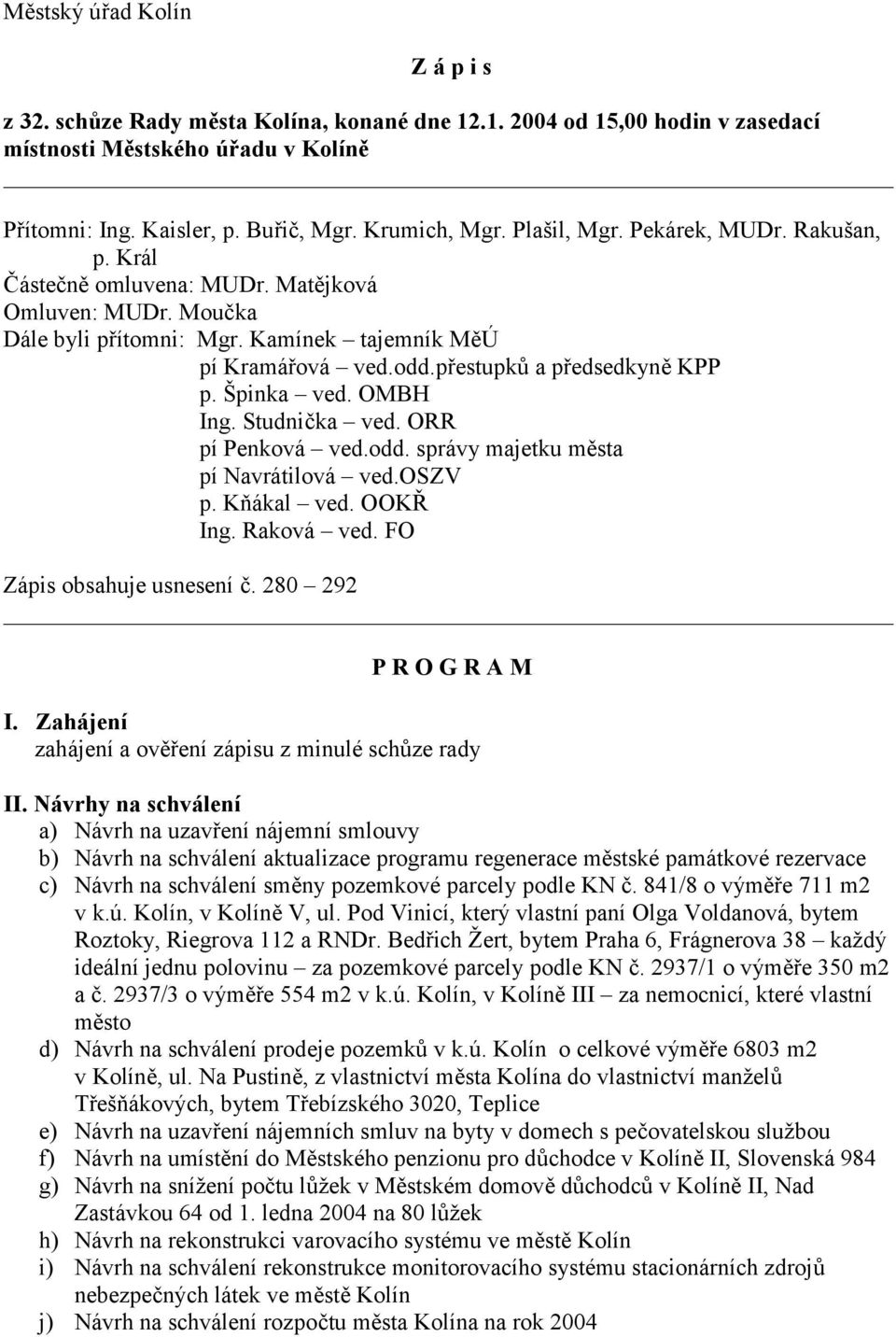 Městský úřad Kolín

Z á p i s

z 32. schůze Rady města Kolína, konané dne 12.1. 2004 od 15,00 hodin v zasedací místnosti Městského úřadu v Kolíně

Přítomni: Ing. Kaisler, p. Buřič, Mgr. Krumich, Mgr. Plašil, Mgr. Pekárek, MUDr. Rakušan, p. Král
Částečně omluvena: MUDr. Matějková
Omluven: MUDr. Moučka
Dále byli přítomni: Mgr. Kamínek – tajemník MěÚ
pí Kramářová – ved.odd.přestupků a předsedkyně KPP
p. Špinka – ved. OMBH
Ing. Studnička – ved. ORR
pí Penková – ved.odd. správy majetku města
pí Navrátilová – ved.OSZV
p. Kňákal – ved. OOKŘ
Ing. Raková – ved. FO

Zápis obsahuje usnesení č. 280 – 292

P R O G R A M

I. Zahájení
zahájení a ověření zápisu z minulé schůze rady

II. Návrhy na schválení
a) Návrh na uzavření nájemní smlouvy
b) Návrh na schválení aktualizace programu regenerace městské památkové rezervace
c) Návrh na schválení směny pozemkové parcely podle KN č. 841/8 o výměře 711 m2 v k.ú. Kolín, v Kolíně V, ul. Pod Vinicí, který vlastní paní Olga Voldanová, bytem Roztoky, Riegrova 112 a RNDr. Bedřich Žert, bytem Praha 6, Frágnerova 38 – každý ideální jednu polovinu – za pozemkové parcely podle KN č. 2937/1 o výměře 350 m2 a č. 2937/3 o výměře 554 m2 v k.ú. Kolín, v Kolíně III – za nemocnicí, které vlastní město
d) Návrh na schválení prodeje pozemků v k.ú. Kolín o celkové výměře 6803 m2 v Kolíně, ul. Na Pustině, z vlastnictví města Kolína do vlastnictví manželů Třešňákových, bytem Třebízského 3020, Teplice
e) Návrh na uzavření nájemních smluv na byty v domech s pečovatelskou službou
f) Návrh na umístění do Městského penzionu pro důchodce v Kolíně II, Slovenská 984
g) Návrh na snížení počtu lůžek v Městském domově důchodců v Kolíně II, Nad Zastávkou 64 od 1. ledna 2004 na 80 lůžek
h) Návrh na rekonstrukci varovacího systému ve městě Kolín
i) Návrh na schválení rekonstrukce monitorovacího systému stacionárních zdrojů nebezpečných látek ve městě Kolín
j) Návrh na schválení rozpočtu města Kolína na rok 2004